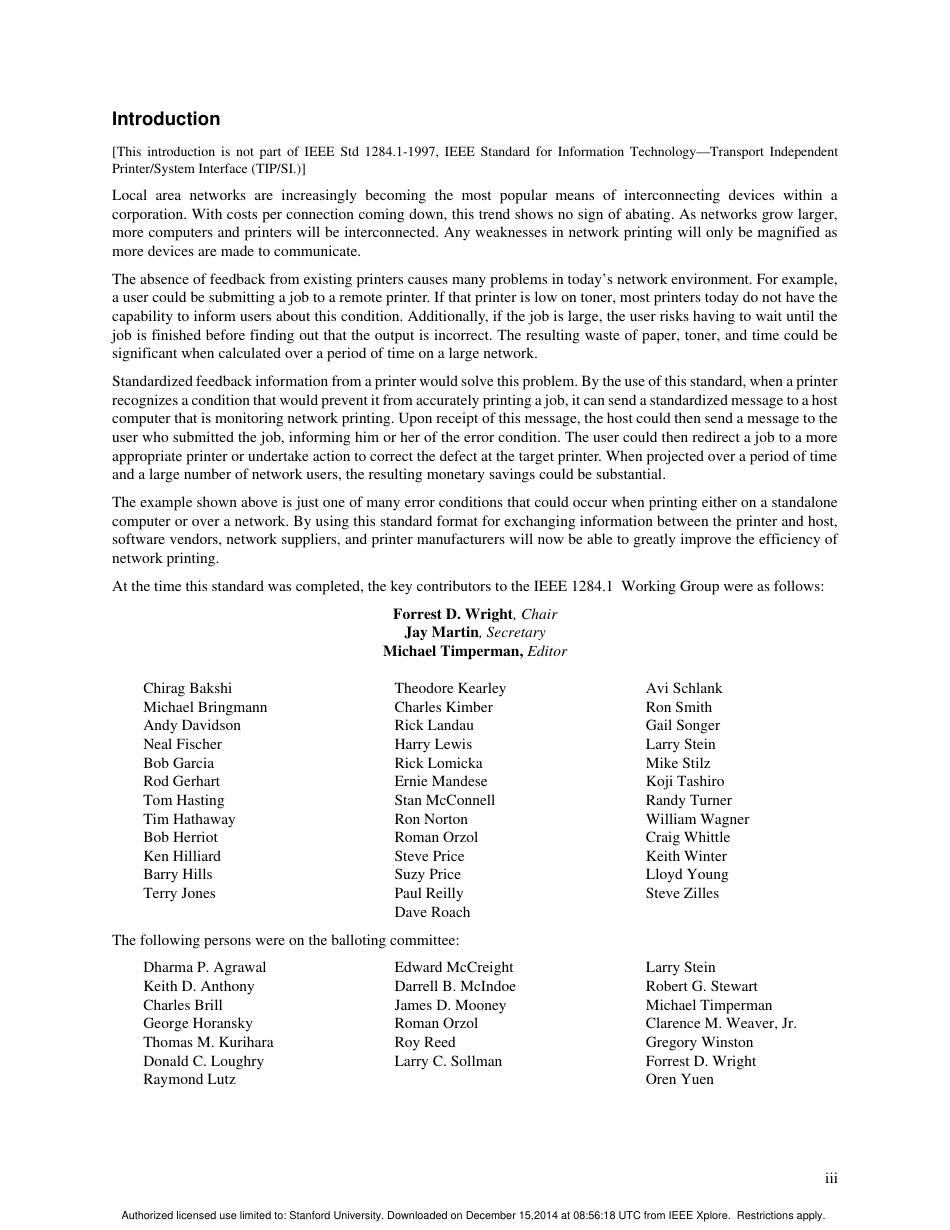 Introduction

[This introduction is not part of IEEE Std 1284.1-1997, IEEE Standard for Information Technology—Transport Independent Printer/System Interface (TIP/SI.)]

Local area networks are increasingly becoming the most popular means of interconnecting devices within a corporation. With costs per connection coming down, this trend shows no sign of abating. As networks grow larger, more computers and printers will be interconnected. Any weaknesses in network printing will only be magnified as more devices are made to communicate.

The absence of feedback from existing printers causes many problems in today's network environment. For example, a user could be submitting a job to a remote printer. If that printer is low on toner, most printers today do not have the capability to inform users about this condition. Additionally, if the job is large, the user risks having to wait until the job is finished before finding out that the output is incorrect. The resulting waste of paper, toner, and time could be significant when calculated over a period of time on a large network.

Standardized feedback information from a printer would solve this problem. By the use of this standard, when a printer recognizes a condition that would prevent it from accurately printing a job, it can send a standardized message to a host computer that is monitoring network printing. Upon receipt of this message, the host could then send a message to the user who submitted the job, informing him or her of the error condition. The user could then redirect a job to a more appropriate printer or undertake action to correct the defect at the target printer. When projected over a period of time and a large number of network users, the resulting monetary savings could be substantial.

The example shown above is just one of many error conditions that could occur when printing either on a standalone computer or over a network. By using this standard format for exchanging information between the printer and host, software vendors, network suppliers, and printer manufacturers will now be able to greatly improve the efficiency of network printing.

At the time this standard was completed, the key contributors to the IEEE 1284.1 Working Group were as follows:

Forrest D. Wright, Chair
Jay Martin, Secretary
Michael Timperman, Editor

Chirag Bakshi
Michael Bringmann
Andy Davidson
Neal Fischer
Bob Garcia
Rod Gerhart
Tom Hasting
Tim Hathaway
Bob Herriot
Ken Hilliard
Barry Hills
Terry Jones

Theodore Kearley
Charles Kimber
Rick Landau
Harry Lewis
Rick Lomicka
Ernie Mandese
Stan McConnell
Ron Norton
Roman Orzol
Steve Price
Suzy Price
Paul Reilly
Dave Roach

Avi Schlank
Ron Smith
Gail Songer
Larry Stein
Mike Stilz
Koji Tashiro
Randy Turner
William Wagner
Craig Whittle
Keith Winter
Lloyd Young
Steve Zilles

The following persons were on the balloting committee:

Dharma P. Agrawal
Keith D. Anthony
Charles Brill
George Horansky
Thomas M. Kurihara
Donald C. Loughry
Raymond Lutz

Edward McCreight
Darrell B. McIndoe
James D. Mooney
Roman Orzol
Roy Reed
Larry C. Sollman

Larry Stein
Robert G. Stewart
Michael Timperman
Clarence M. Weaver, Jr.
Gregory Winston
Forrest D. Wright
Oren Yuen

iii

Authorized licensed use limited to: Stanford University. Downloaded on December 15,2014 at 08:56:18 UTC from IEEE Xplore. Restrictions apply.